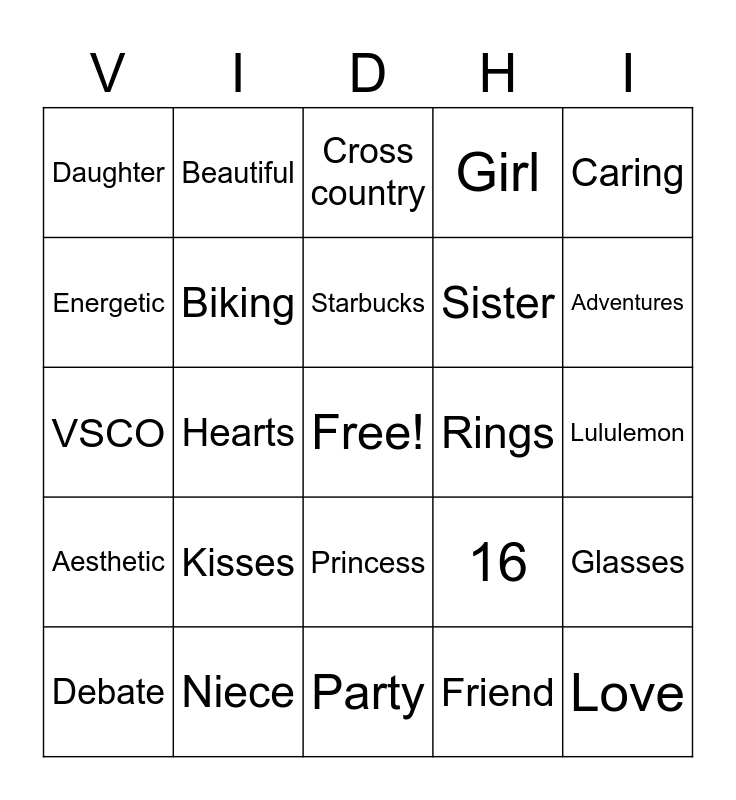 | V | I | D | H | I |
|---|---|---|---|---|
| Daughter | Beautiful | Cross country | Girl | Caring |
| Energetic | Biking | Starbucks | Sister | Adventures |
| VSCO | Hearts | Free! | Rings | Lululemon |
| Aesthetic | Kisses | Princess | 16 | Glasses |
| Debate | Niece | Party | Friend | Love |